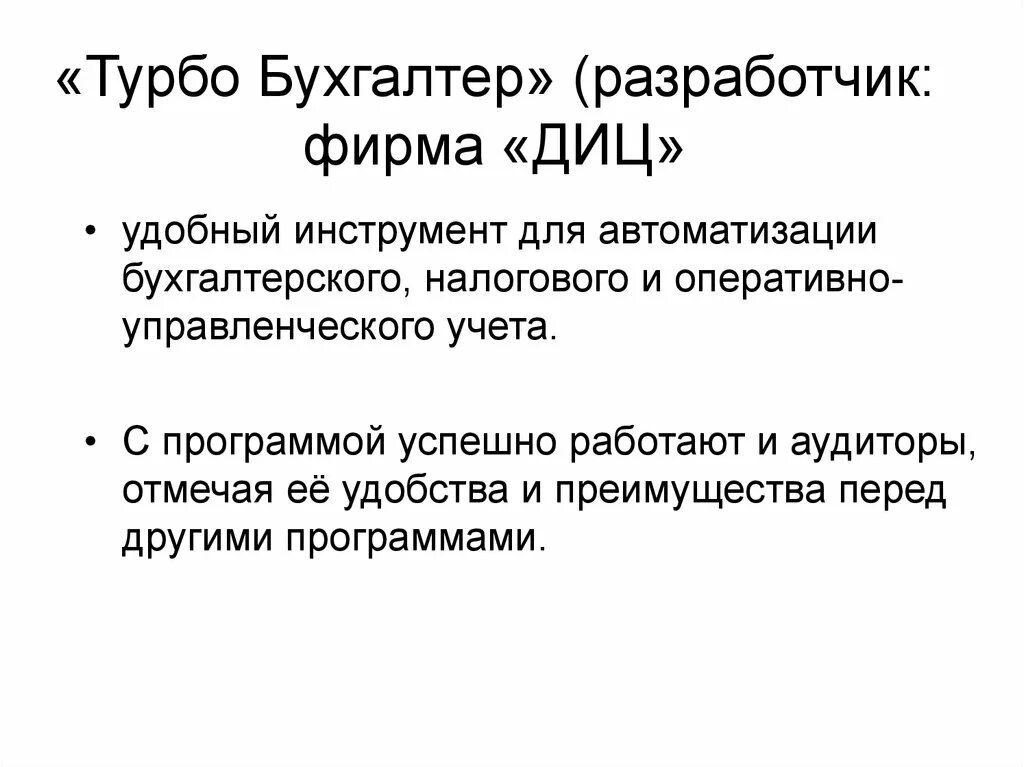 «Турбо Бухгалтер» (разработчик: фирма «ДИЦ»

• удобный инструмент для автоматизации бухгалтерского, налогового и оперативно-управленческого учета.

• С программой успешно работают и аудиторы, отмечая её удобства и преимущества перед другими программами.